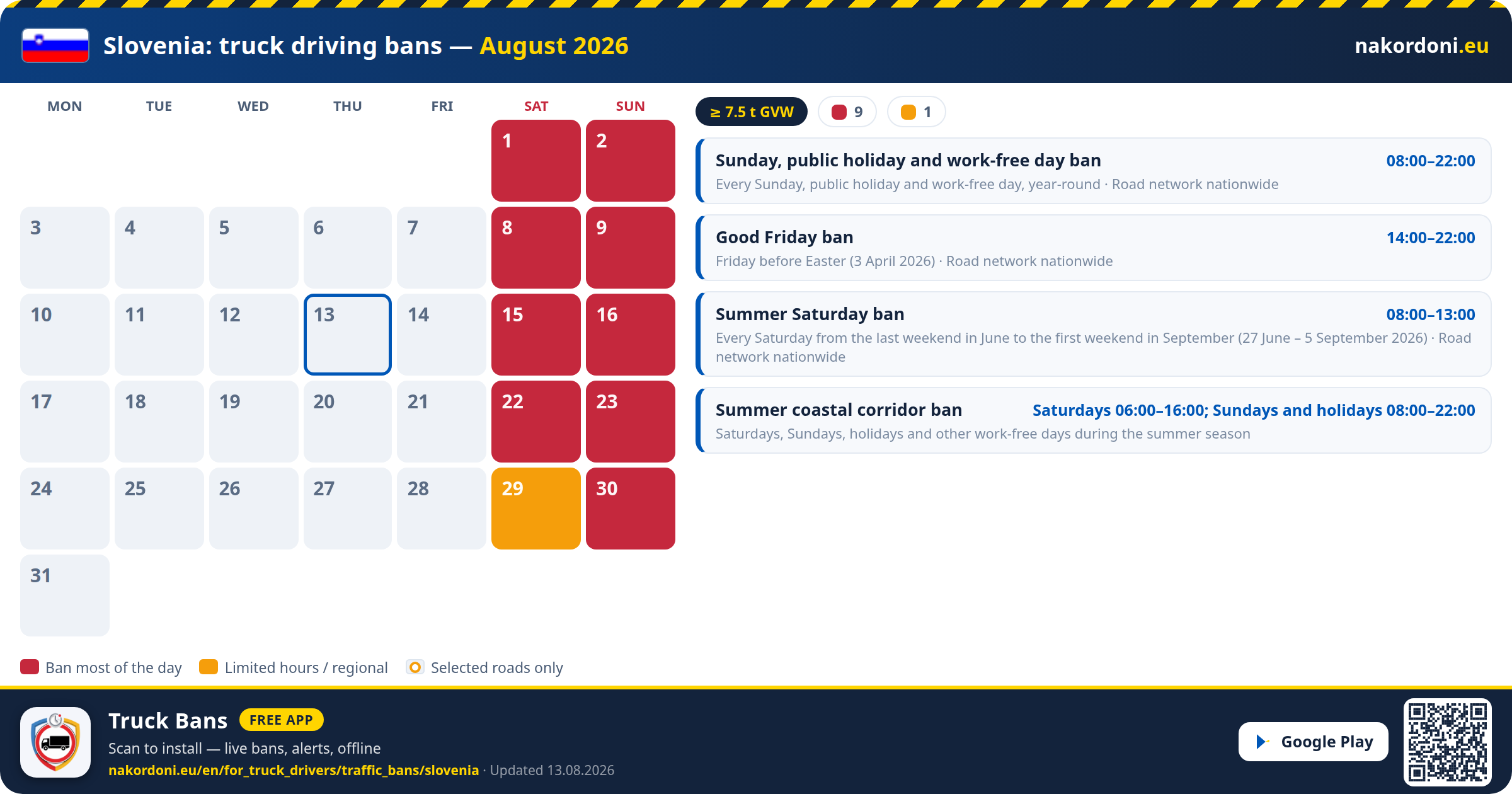 Slovenia: truck driving bans — August 2026

nakordoni.eu

| MON | TUE | WED | THU | FRI | SAT | SUN |
|---|---|---|---|---|---|---|
| | | | | | 1 | 2 |
| 3 | 4 | 5 | 6 | 7 | 8 | 9 |
| 10 | 11 | 12 | 13 | 14 | 15 | 16 |
| 17 | 18 | 19 | 20 | 21 | 22 | 23 |
| 24 | 25 | 26 | 27 | 28 | 29 | 30 |
| 31 | | | | | | |

≥ 7.5 t GVW
9
1

Sunday, public holiday and work-free day ban
08:00–22:00
Every Sunday, public holiday and work-free day, year-round · Road network nationwide

Good Friday ban
14:00–22:00
Friday before Easter (3 April 2026) · Road network nationwide

Summer Saturday ban
08:00–13:00
Every Saturday from the last weekend in June to the first weekend in September (27 June – 5 September 2026) · Road network nationwide

Summer coastal corridor ban
Saturdays 06:00–16:00; Sundays and holidays 08:00–22:00
Saturdays, Sundays, holidays and other work-free days during the summer season

Ban most of the day
Limited hours / regional
Selected roads only

Truck Bans
FREE APP
Scan to install — live bans, alerts, offline
nakordoni.eu/en/for_truck_drivers/traffic_bans/slovenia · Updated 13.08.2026

Google Play